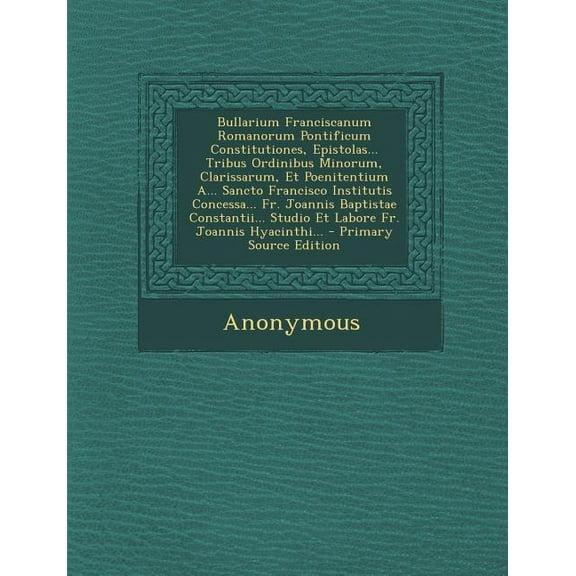 Bullarium Franciscanum Romanorum Pontificum Constitutiones, Epistolas... Tribus Ordinibus Minorum, Clarissarum, Et Poenitentium A... Sancto Francisco Institutis Concessa... Fr. Joannis Baptistae Constantii... Studio Et Labore Fr. Joannis Hyacinthi... - Primary Source Edition

Anonymous